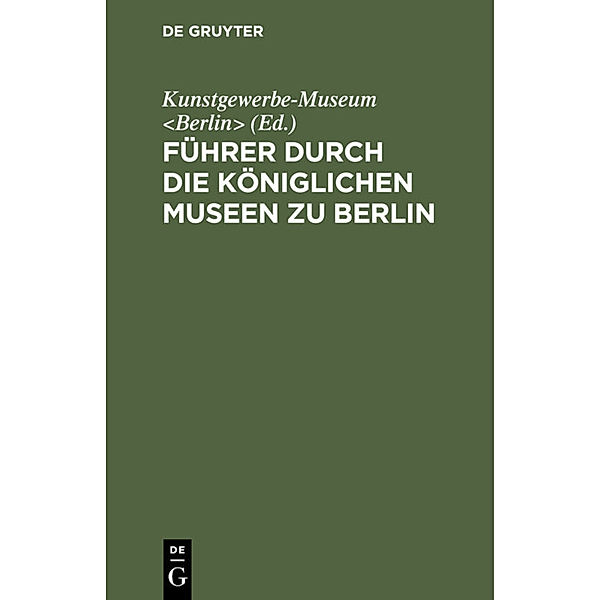 DE GRUYTER

Kunstgewerbe-Museum <Berlin> (Ed.)

FÜHRER DURCH DIE KÖNIGLICHEN MUSEEN ZU BERLIN

DE
G